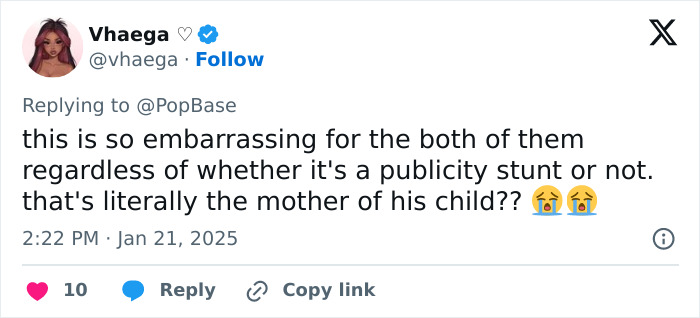 Vhaega ♡
@vhaega · Follow

Replying to @PopBase

this is so embarrassing for the both of them regardless of whether it's a publicity stunt or not. that's literally the mother of his child?? 😭😭

2:22 PM · Jan 21, 2025

10 Reply Copy link